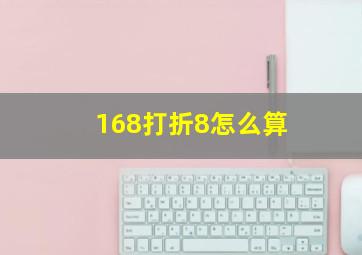 168打折8怎么算